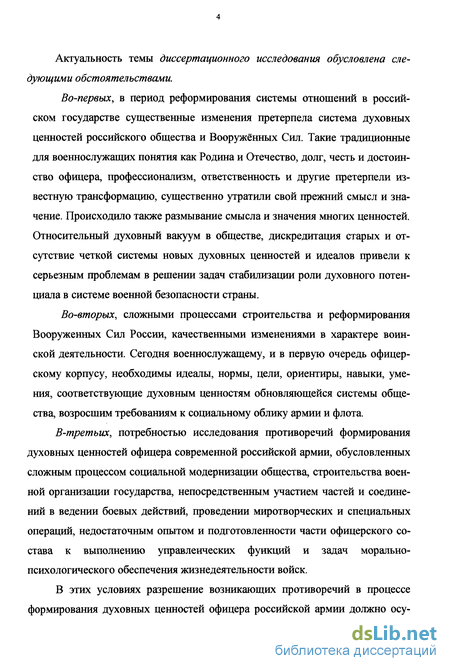 4

Актуальность темы диссертационного исследования обусловлена следующими обстоятельствами.

Во-первых, в период реформирования системы отношений в российском государстве существенные изменения претерпела система духовных ценностей российского общества и Вооружённых Сил. Такие традиционные для военнослужащих понятия как Родина и Отечество, долг, честь и достоинство офицера, профессионализм, ответственность и другие претерпели известную трансформацию, существенно утратили свой прежний смысл и значение. Происходило также размывание смысла и значения многих ценностей. Относительный духовный вакуум в обществе, дискредитация старых и отсутствие четкой системы новых духовных ценностей и идеалов привели к серьезным проблемам в решении задач стабилизации роли духовного потенциала в системе военной безопасности страны.

Во-вторых, сложными процессами строительства и реформирования Вооруженных Сил России, качественными изменениями в характере воинской деятельности. Сегодня военнослужащему, и в первую очередь офицерскому корпусу, необходимы идеалы, нормы, цели, ориентиры, навыки, умения, соответствующие духовным ценностям обновляющейся системы общества, возросшим требованиям к социальному облику армии и флота.

В-третьих, потребностью исследования противоречий формирования духовных ценностей офицера современной российской армии, обусловленных сложным процессом социальной модернизации общества, строительства военной организации государства, непосредственным участием частей и соединений в ведении боевых действий, проведении миротворческих и специальных операций, недостаточным опытом и подготовленности части офицерского состава к выполнению управленческих функций и задач морально-психологического обеспечения жизнедеятельности войск.

В этих условиях разрешение возникающих противоречий в процессе формирования духовных ценностей офицера российской армии должно осу-

dsLib.net
библиотека диссертаций